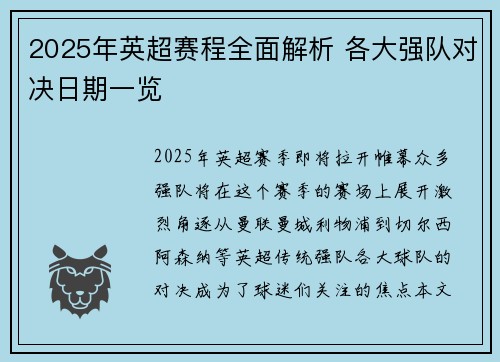 2025年英超赛程全面解析 各大强队对决日期一览

2025年英超赛季即将拉开帷幕众多强队将在这个赛季的赛场上展开激烈角逐从曼联曼城利物浦到切尔西阿森纳等英超传统强队各大球队的对决成为了球迷们关注的焦点本文